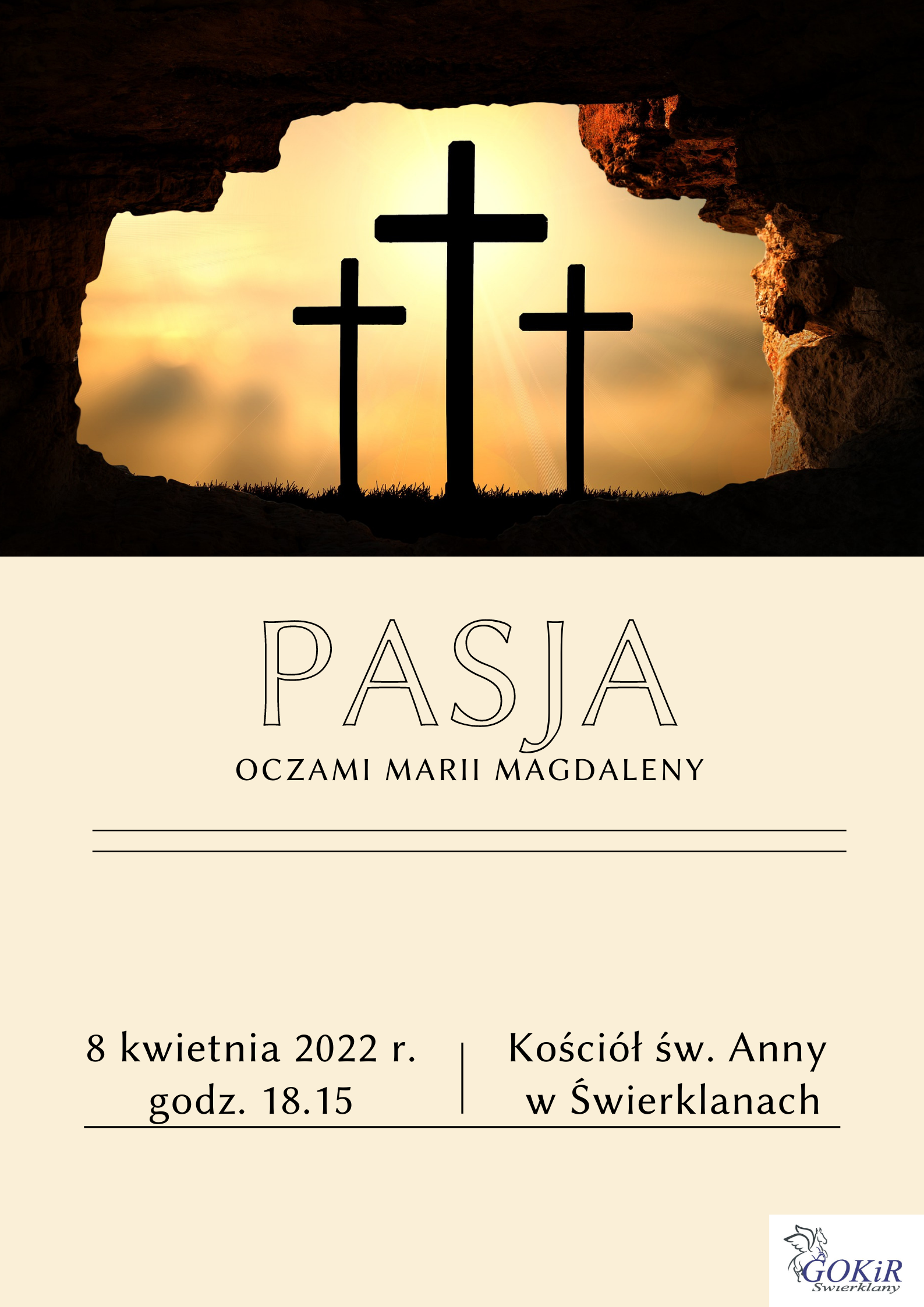 PASJA
OCZAMI MARII MAGDALENY

8 kwietnia 2022 r.
godz. 18.15

Kościół św. Anny
w Świerklanach

GOKiR
Swierklany